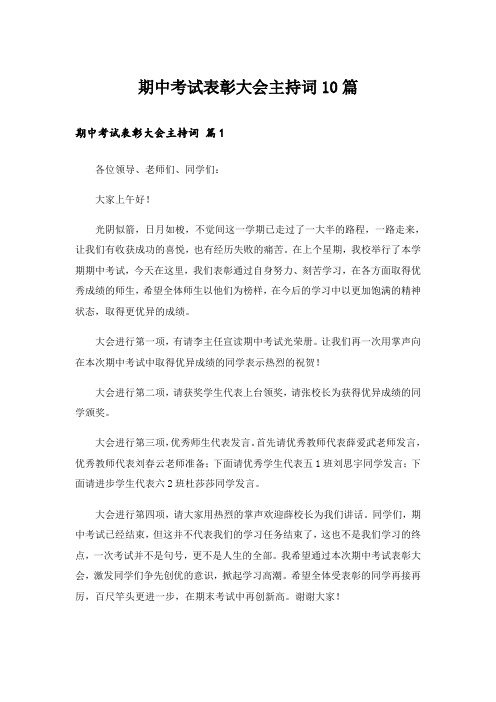 期中考试表彰大会主持词10篇

期中考试表彰大会主持词 篇1

各位领导、老师们、同学们：

大家上午好！

光阴似箭，日月如梭，不觉间这一学期已走过了一大半的路程，一路走来，让我们有收获成功的喜悦，也有经历失败的痛苦。在上个星期，我校举行了本学期期中考试，今天在这里，我们表彰通过自身努力、刻苦学习，在各方面取得优秀成绩的师生，希望全体师生以他们为榜样，在今后的学习中以更加饱满的精神状态，取得更优异的成绩。

大会进行第一项，有请李主任宣读期中考试光荣册。让我们再一次用掌声向在本次期中考试中取得优异成绩的同学表示热烈的祝贺！

大会进行第二项，请获奖学生代表上台领奖，请张校长为获得优异成绩的同学颁奖。

大会进行第三项，优秀师生代表发言。首先请优秀教师代表薛爱武老师发言，优秀教师代表刘春云老师准备；下面请优秀学生代表五1班刘思宇同学发言；下面请进步学生代表六2班杜莎莎同学发言。

大会进行第四项，请大家用热烈的掌声欢迎薛校长为我们讲话。同学们，期中考试已经结束，但这并不代表我们的学习任务结束了，这也不是我们学习的终点，一次考试并不是句号，更不是人生的全部。我希望通过本次期中考试表彰大会，激发同学们争先创优的意识，掀起学习高潮。希望全体受表彰的同学再接再厉，百尺竿头更进一步，在期末考试中再创新高。谢谢大家！